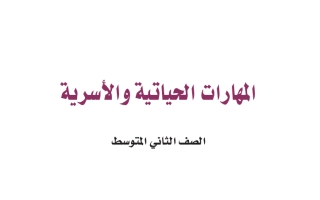 المهارات الحياتية والأسرية

الصف الثاني المتوسط